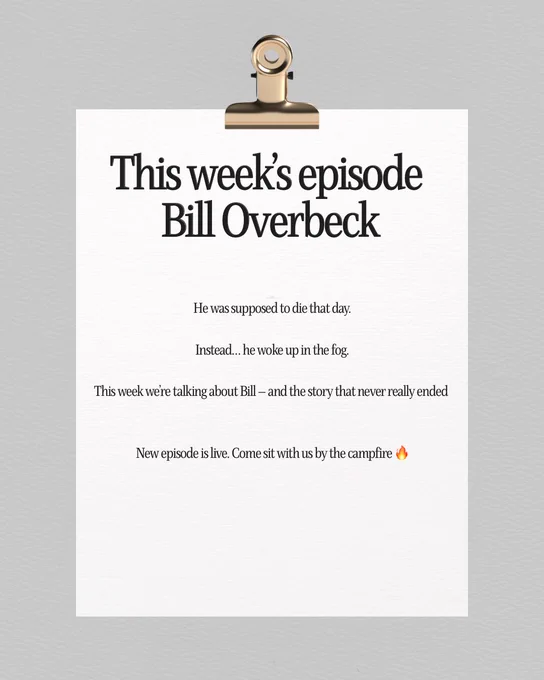 This week's episode
Bill Overbeck

He was supposed to die that day.

Instead... he woke up in the fog.

This week we're talking about Bill – and the story that never really ended

New episode is live. Come sit with us by the campfire 🔥